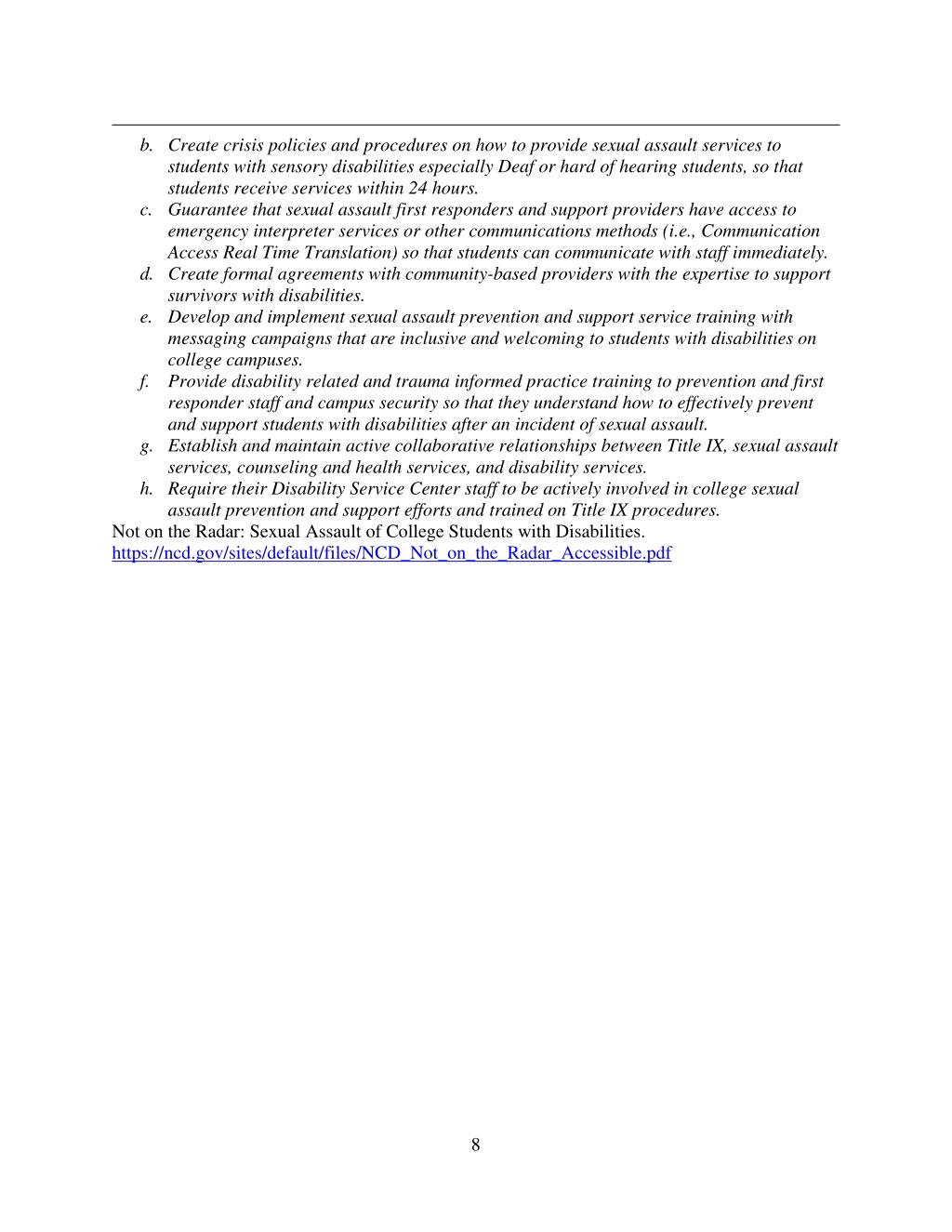 b. Create crisis policies and procedures on how to provide sexual assault services to students with sensory disabilities especially Deaf or hard of hearing students, so that students receive services within 24 hours.
c. Guarantee that sexual assault first responders and support providers have access to emergency interpreter services or other communications methods (i.e., Communication Access Real Time Translation) so that students can communicate with staff immediately.
d. Create formal agreements with community-based providers with the expertise to support survivors with disabilities.
e. Develop and implement sexual assault prevention and support service training with messaging campaigns that are inclusive and welcoming to students with disabilities on college campuses.
f. Provide disability related and trauma informed practice training to prevention and first responder staff and campus security so that they understand how to effectively prevent and support students with disabilities after an incident of sexual assault.
g. Establish and maintain active collaborative relationships between Title IX, sexual assault services, counseling and health services, and disability services.
h. Require their Disability Service Center staff to be actively involved in college sexual assault prevention and support efforts and trained on Title IX procedures.
Not on the Radar: Sexual Assault of College Students with Disabilities.
https://ncd.gov/sites/default/files/NCD_Not_on_the_Radar_Accessible.pdf

8